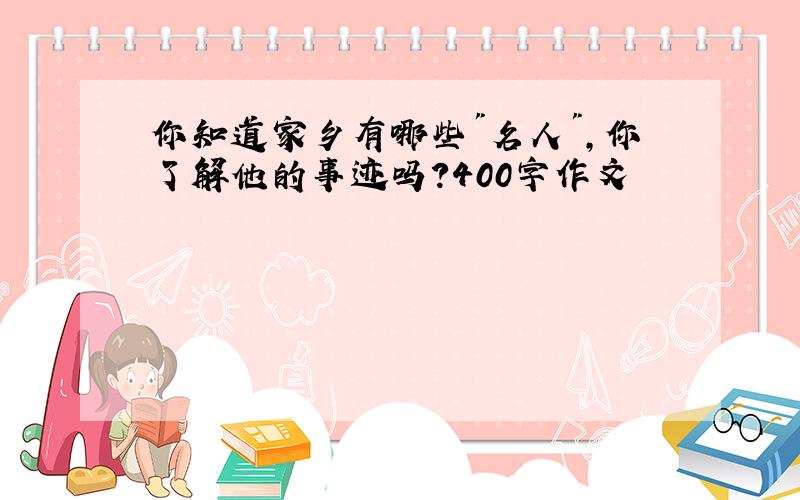 你知道家乡有哪些"名人",你了解他的事迹吗?400字作文